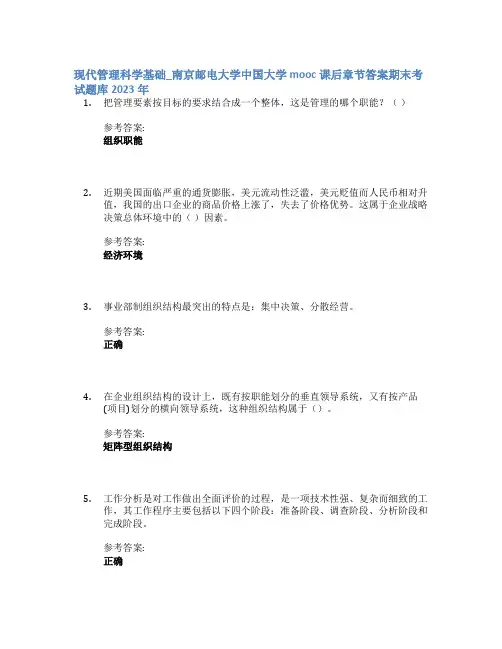 现代管理科学基础_南京邮电大学中国大学 mooc 课后章节答案期末考试题库 2023 年

1. 把管理要素按目标的要求结合成一个整体，这是管理的哪个职能？（）

参考答案:
组织职能

2. 近期美国面临严重的通货膨胀，美元流动性泛滥，美元贬值而人民币相对升值，我国的出口企业的商品价格上涨了，失去了价格优势。这属于企业战略决策总体环境中的（）因素。

参考答案:
经济环境

3. 事业部制组织结构最突出的特点是：集中决策、分散经营。

参考答案:
正确

4. 在企业组织结构的设计上，既有按职能划分的垂直领导系统，又有按产品(项目)划分的横向领导系统，这种组织结构属于（）。

参考答案:
矩阵型组织结构

5. 工作分析是对工作做出全面评价的过程，是一项技术性强、复杂而细致的工作，其工作程序主要包括以下四个阶段：准备阶段、调查阶段、分析阶段和完成阶段。

参考答案:
正确